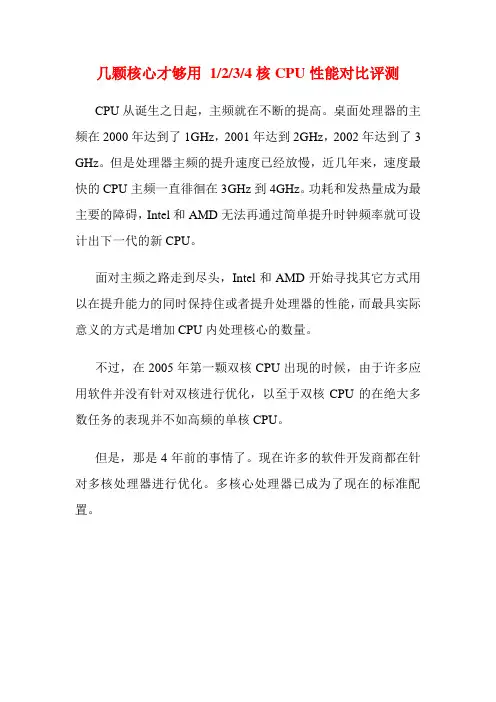 几颗核心才够用 1/2/3/4 核 CPU 性能对比评测

CPU 从诞生之日起，主频就在不断的提高。桌面处理器的主频在 2000 年达到了 1GHz，2001 年达到 2GHz，2002 年达到了 3 GHz。但是处理器主频的提升速度已经放慢，近几年来，速度最快的 CPU 主频一直徘徊在 3GHz 到 4GHz。功耗和发热量成为最主要的障碍，Intel 和 AMD 无法再通过简单提升时钟频率就可设计出下一代的新 CPU。

面对主频之路走到尽头，Intel 和 AMD 开始寻找其它方式用以在提升能力的同时保持住或者提升处理器的性能，而最具实际意义的方式是增加 CPU 内处理核心的数量。

不过，在 2005 年第一颗双核 CPU 出现的时候，由于许多应用软件并没有针对双核进行优化，以至于双核 CPU 的在绝大多数任务的表现并不如高频的单核 CPU。

但是，那是 4 年前的事情了。现在许多的软件开发商都在针对多核处理器进行优化。多核心处理器已成为了现在的标准配置。